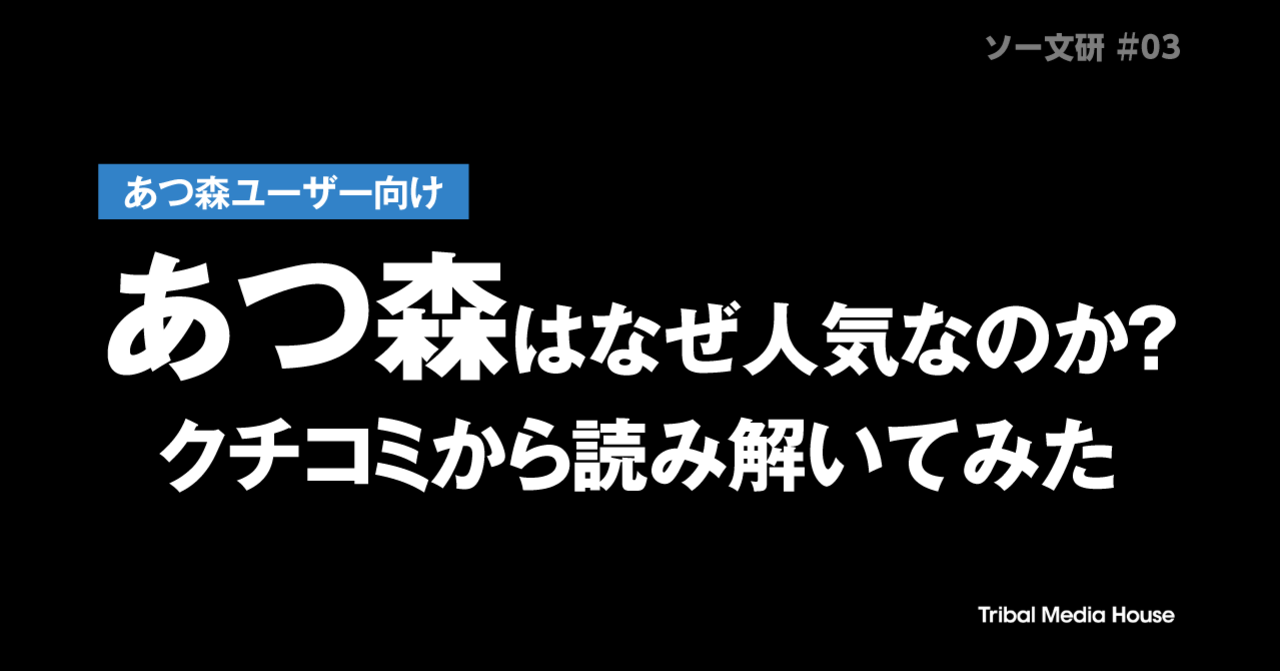 ソー文研 #03

あつ森ユーザー向け

あつ森はなぜ人気なのか?
クチコミから読み解いてみた

Tribal Media House